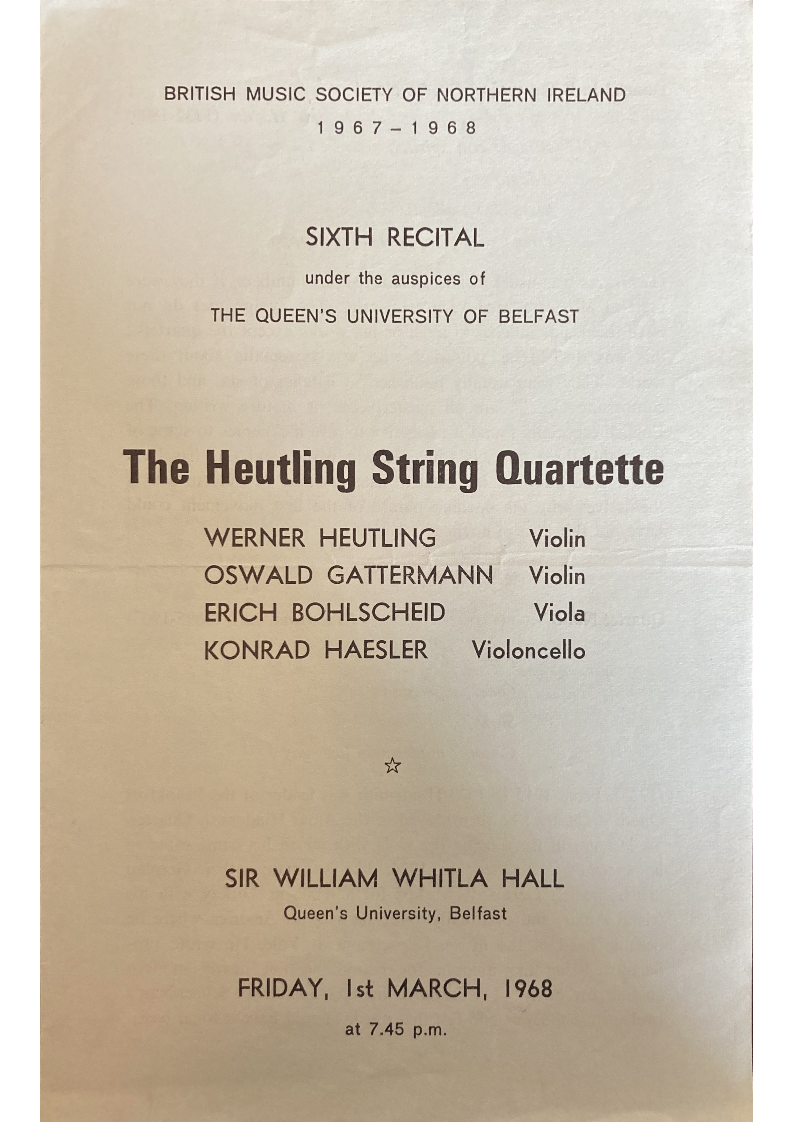 BRITISH MUSIC SOCIETY OF NORTHERN IRELAND
1967–1968

SIXTH RECITAL
under the auspices of
THE QUEEN'S UNIVERSITY OF BELFAST

The Heutling String Quartette

WERNER HEUTLING Violin
OSWALD GATTERMANN Violin
ERICH BOHLSCHEID Viola
KONRAD HAESLER Violoncello

☆

SIR WILLIAM WHITLA HALL
Queen's University, Belfast

FRIDAY, 1st MARCH, 1968
at 7.45 p.m.